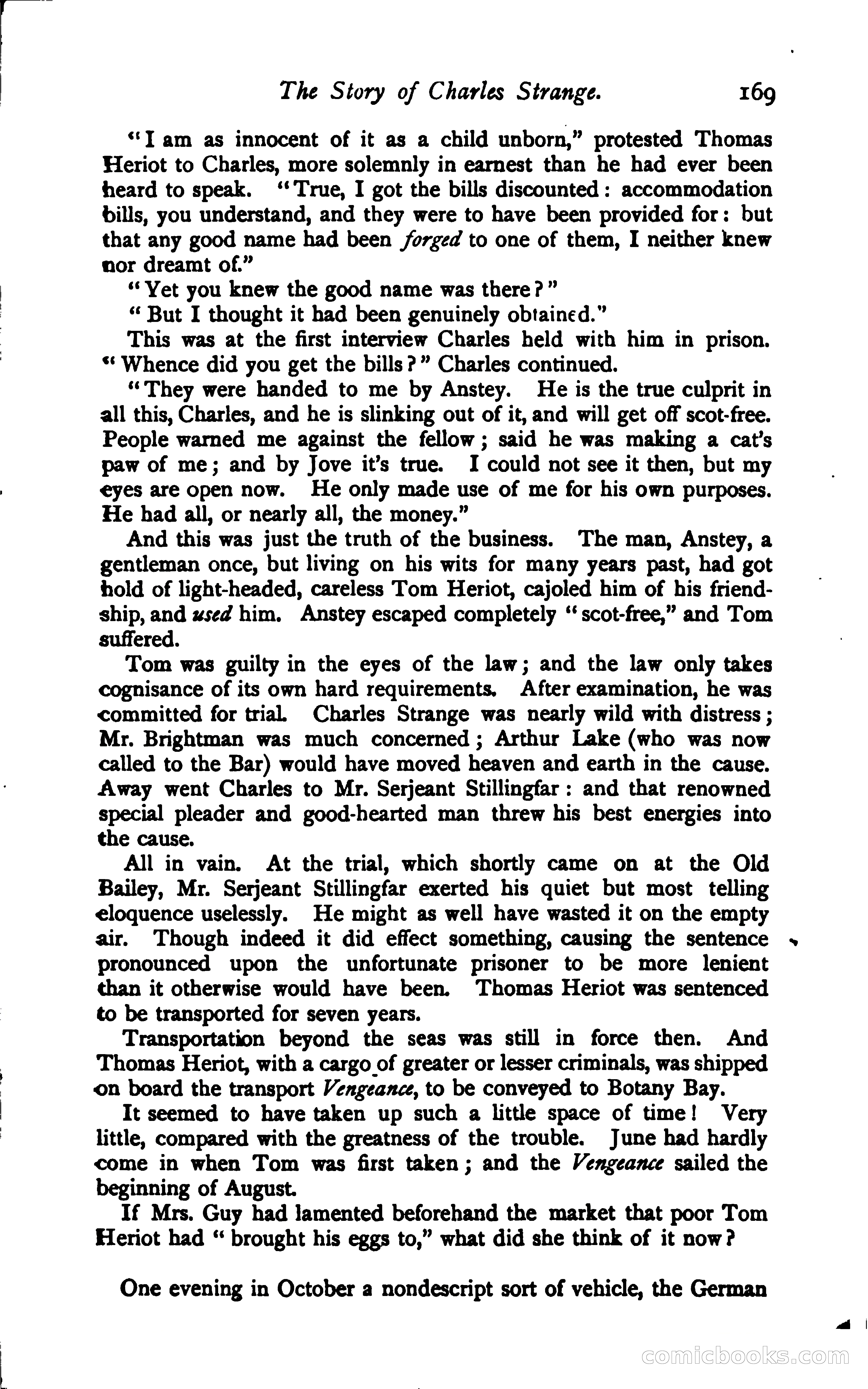 The Story of Charles Strange. 169

"I am as innocent of it as a child unborn," protested Thomas Heriot to Charles, more solemnly in earnest than he had ever been heard to speak. "True, I got the bills discounted: accommodation bills, you understand, and they were to have been provided for: but that any good name had been forged to one of them, I neither knew nor dreamt of."

"Yet you knew the good name was there?"

"But I thought it had been genuinely obtained."

This was at the first interview Charles held with him in prison. "Whence did you get the bills?" Charles continued.

"They were handed to me by Anstey. He is the true culprit in all this, Charles, and he is slinking out of it, and will get off scot-free. People warned me against the fellow; said he was making a cat's paw of me; and by Jove it's true. I could not see it then, but my eyes are open now. He only made use of me for his own purposes. He had all, or nearly all, the money."

And this was just the truth of the business. The man, Anstey, a gentleman once, but living on his wits for many years past, had got hold of light-headed, careless Tom Heriot, cajoled him of his friendship, and used him. Anstey escaped completely "scot-free," and Tom suffered.

Tom was guilty in the eyes of the law; and the law only takes cognisance of its own hard requirements. After examination, he was committed for trial. Charles Strange was nearly wild with distress; Mr. Brightman was much concerned; Arthur Lake (who was now called to the Bar) would have moved heaven and earth in the cause. Away went Charles to Mr. Serjeant Stillingfar: and that renowned special pleader and good-hearted man threw his best energies into the cause.

All in vain. At the trial, which shortly came on at the Old Bailey, Mr. Serjeant Stillingfar exerted his quiet but most telling eloquence uselessly. He might as well have wasted it on the empty air. Though indeed it did effect something, causing the sentence pronounced upon the unfortunate prisoner to be more lenient than it otherwise would have been. Thomas Heriot was sentenced to be transported for seven years.

Transportation beyond the seas was still in force then. And Thomas Heriot, with a cargo of greater or lesser criminals, was shipped on board the transport Vengeance, to be conveyed to Botany Bay.

It seemed to have taken up such a little space of time! Very little, compared with the greatness of the trouble. June had hardly come in when Tom was first taken; and the Vengeance sailed the beginning of August.

If Mrs. Guy had lamented beforehand the market that poor Tom Heriot had "brought his eggs to," what did she think of it now?

One evening in October a nondescript sort of vehicle, the German

comicbooks.com